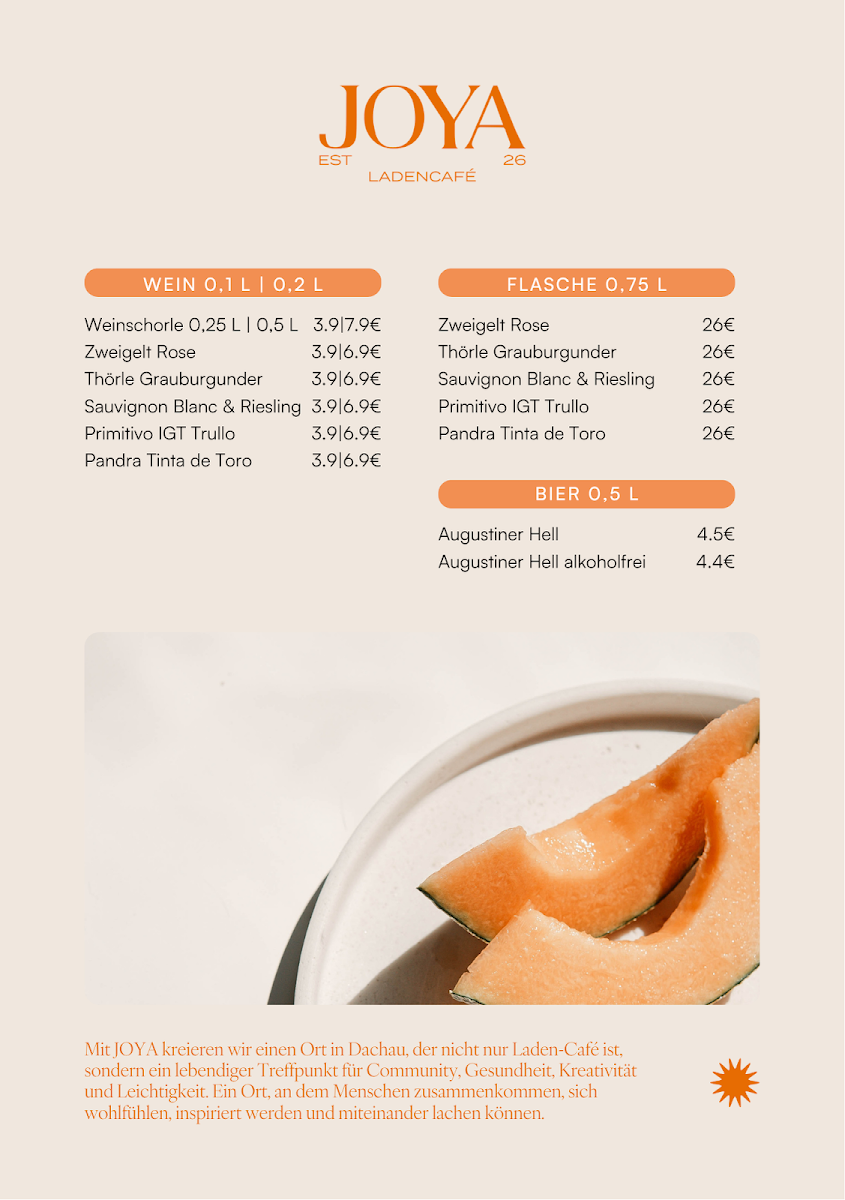 JOYA
EST 26
LADENCAFÉ

WEIN 0,1 L | 0,2 L

| | |
|---|---|
| Weinschorle 0,25 L \| 0,5 L | 3.9\|7.9€ |
| Zweigelt Rose | 3.9\|6.9€ |
| Thörle Grauburgunder | 3.9\|6.9€ |
| Sauvignon Blanc & Riesling | 3.9\|6.9€ |
| Primitivo IGT Trullo | 3.9\|6.9€ |
| Pandra Tinta de Toro | 3.9\|6.9€ |

FLASCHE 0,75 L

| | |
|---|---|
| Zweigelt Rose | 26€ |
| Thörle Grauburgunder | 26€ |
| Sauvignon Blanc & Riesling | 26€ |
| Primitivo IGT Trullo | 26€ |
| Pandra Tinta de Toro | 26€ |

BIER 0,5 L

| | |
|---|---|
| Augustiner Hell | 4.5€ |
| Augustiner Hell alkoholfrei | 4.4€ |

Mit JOYA kreieren wir einen Ort in Dachau, der nicht nur Laden-Café ist, sondern ein lebendiger Treffpunkt für Community, Gesundheit, Kreativität und Leichtigkeit. Ein Ort, an dem Menschen zusammenkommen, sich wohlfühlen, inspiriert werden und miteinander lachen können.